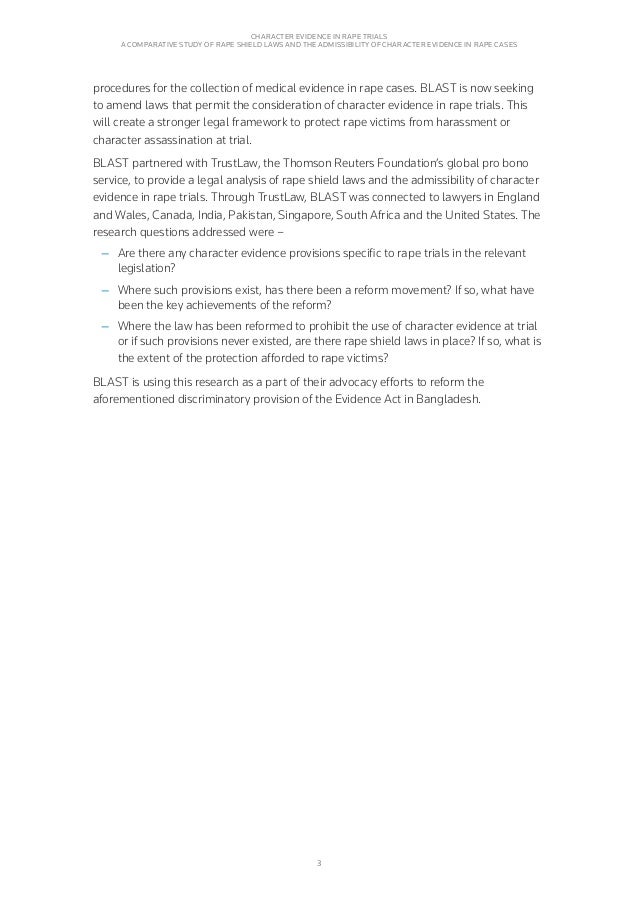 CHARACTER EVIDENCE IN RAPE TRIALS
A COMPARATIVE STUDY OF RAPE SHIELD LAWS AND THE ADMISSIBILITY OF CHARACTER EVIDENCE IN RAPE CASES

procedures for the collection of medical evidence in rape cases. BLAST is now seeking to amend laws that permit the consideration of character evidence in rape trials. This will create a stronger legal framework to protect rape victims from harassment or character assassination at trial.

BLAST partnered with TrustLaw, the Thomson Reuters Foundation's global pro bono service, to provide a legal analysis of rape shield laws and the admissibility of character evidence in rape trials. Through TrustLaw, BLAST was connected to lawyers in England and Wales, Canada, India, Pakistan, Singapore, South Africa and the United States. The research questions addressed were –

– Are there any character evidence provisions specific to rape trials in the relevant legislation?

– Where such provisions exist, has there been a reform movement? If so, what have been the key achievements of the reform?

– Where the law has been reformed to prohibit the use of character evidence at trial or if such provisions never existed, are there rape shield laws in place? If so, what is the extent of the protection afforded to rape victims?

BLAST is using this research as a part of their advocacy efforts to reform the aforementioned discriminatory provision of the Evidence Act in Bangladesh.

3